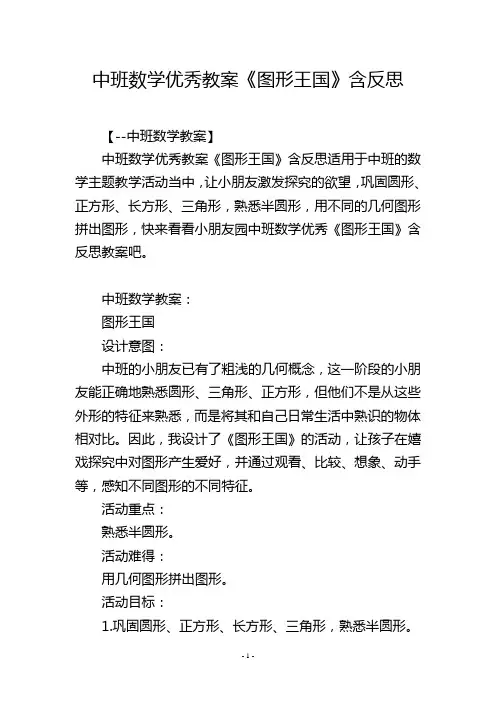 中班数学优秀教案《图形王国》含反思

【--中班数学教案】

中班数学优秀教案《图形王国》含反思适用于中班的数学主题教学活动当中，让小朋友激发探究的欲望，巩固圆形、正方形、长方形、三角形，熟悉半圆形，用不同的几何图形拼出图形，快来看看小朋友园中班数学优秀《图形王国》含反思教案吧。

中班数学教案：

图形王国

设计意图：

中班的小朋友已有了粗浅的几何概念，这一阶段的小朋友能正确地熟悉圆形、三角形、正方形，但他们不是从这些外形的特征来熟悉，而是将其和自己日常生活中熟识的物体相对比。因此，我设计了《图形王国》的活动，让孩子在嬉戏探究中对图形产生爱好，并通过观看、比较、想象、动手等，感知不同图形的不同特征。

活动重点：

熟悉半圆形。

活动难得：

用几何图形拼出图形。

活动目标：

1.巩固圆形、正方形、长方形、三角形，熟悉半圆形。

- 1 -